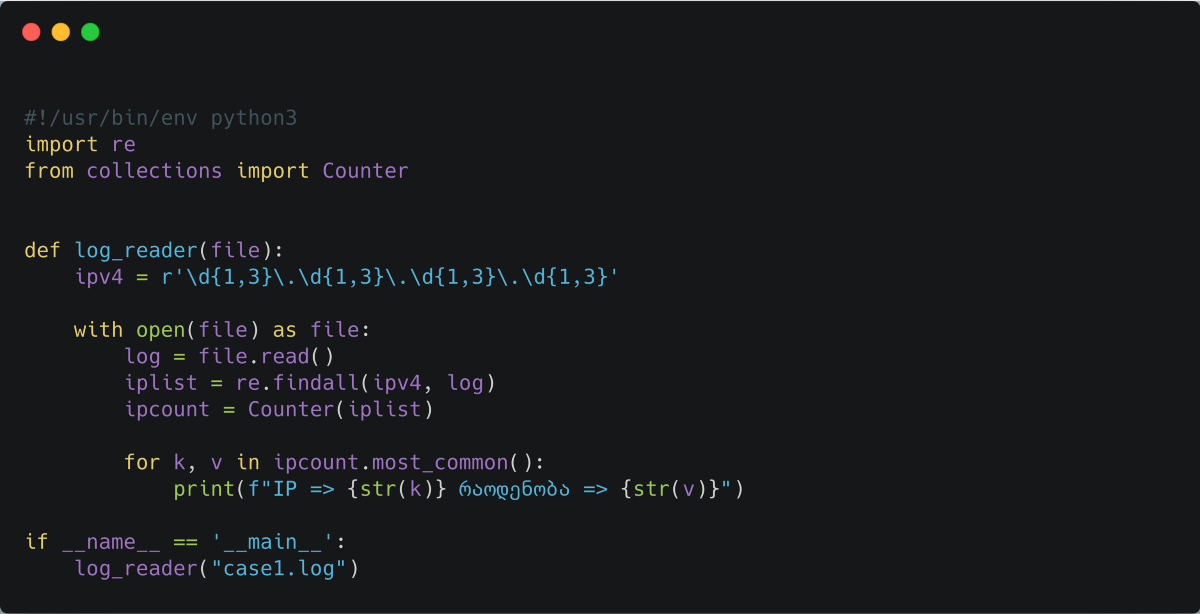 #!/usr/bin/env python3
import re
from collections import Counter


def log_reader(file):
    ipv4 = r'\d{1,3}\.\d{1,3}\.\d{1,3}\.\d{1,3}'

    with open(file) as file:
        log = file.read()
        iplist = re.findall(ipv4, log)
        ipcount = Counter(iplist)

        for k, v in ipcount.most_common():
            print(f"IP => {str(k)} რაოდენობა => {str(v)}")

if __name__ == '__main__':
    log_reader("case1.log")